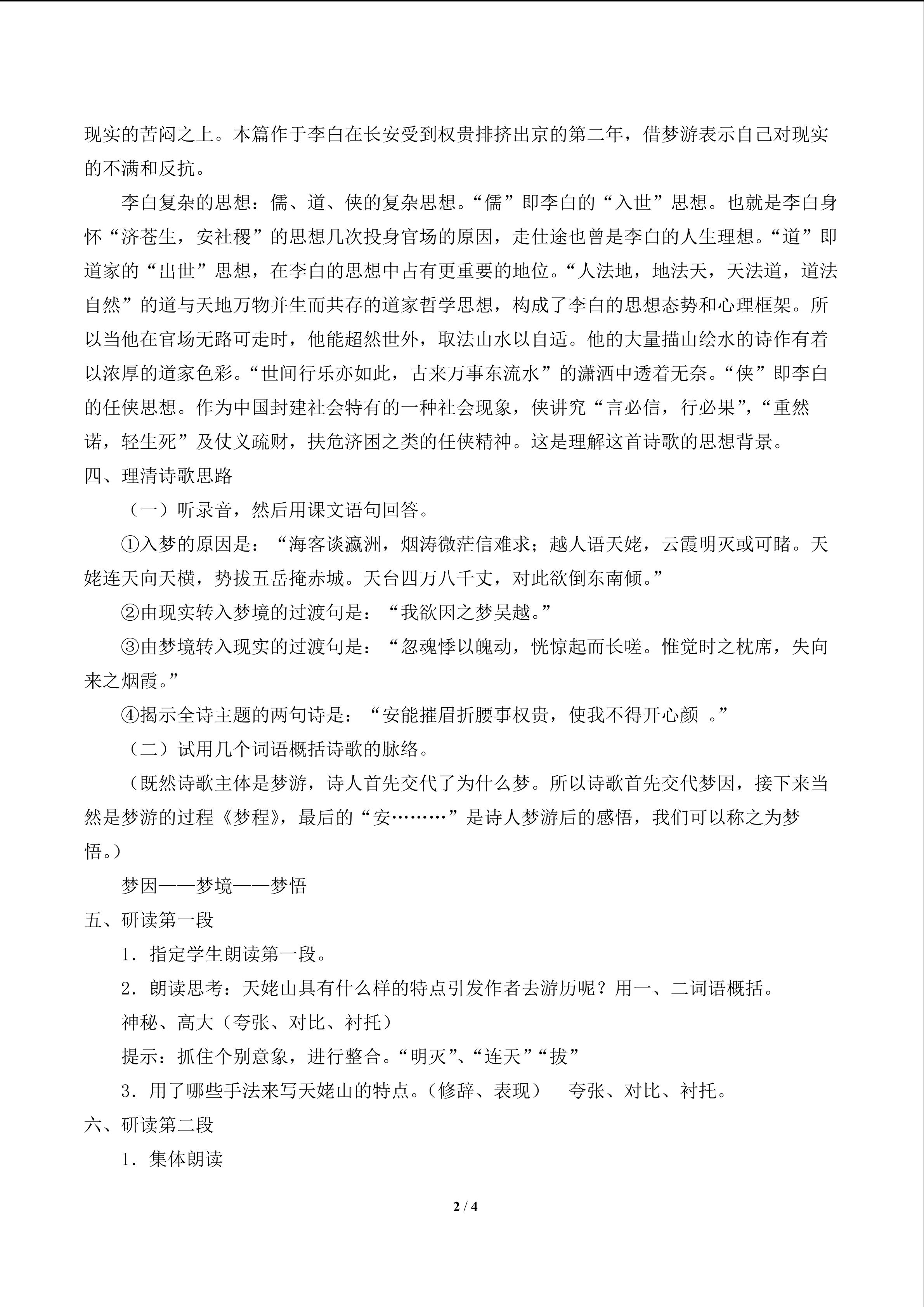 现实的苦闷之上。本篇作于李白在长安受到权贵排挤出京的第二年，借梦游表示自己对现实的不满和反抗。

李白复杂的思想：儒、道、侠的复杂思想。“儒”即李白的“入世”思想。也就是李白身怀“济苍生，安社稷”的思想几次投身官场的原因，走仕途也曾是李白的人生理想。“道”即道家的“出世”思想，在李白的思想中占有更重要的地位。“人法地，地法天，天法道，道法自然”的道与天地万物并生而共存的道家哲学思想，构成了李白的思想态势和心理框架。所以当他在官场无路可走时，他能超然世外，取法山水以自适。他的大量描山绘水的诗作有着以浓厚的道家色彩。“世间行乐亦如此，古来万事东流水”的潇洒中透着无奈。“侠”即李白的任侠思想。作为中国封建社会特有的一种社会现象，侠讲究“言必信，行必果”，“重然诺，轻生死”及仗义疏财，扶危济困之类的任侠精神。这是理解这首诗歌的思想背景。

四、理清诗歌思路

（一）听录音，然后用课文语句回答。

①入梦的原因是：“海客谈瀛洲，烟涛微茫信难求；越人语天姥，云霞明灭或可睹。天姥连天向天横，势拔五岳掩赤城。天台四万八千丈，对此欲倒东南倾。”

②由现实转入梦境的过渡句是：“我欲因之梦吴越。”

③由梦境转入现实的过渡句是：“忽魂悸以魄动，恍惊起而长嗟。惟觉时之枕席，失向来之烟霞。”

④揭示全诗主题的两句诗是：“安能摧眉折腰事权贵，使我不得开心颜 。”

（二）试用几个词语概括诗歌的脉络。

（既然诗歌主体是梦游，诗人首先交代了为什么梦。所以诗歌首先交代梦因，接下来当然是梦游的过程《梦程》，最后的“安………”是诗人梦游后的感悟，我们可以称之为梦悟。）

梦因——梦境——梦悟

五、研读第一段

1．指定学生朗读第一段。

2．朗读思考：天姥山具有什么样的特点引发作者去游历呢？用一、二词语概括。

神秘、高大（夸张、对比、衬托）

提示：抓住个别意象，进行整合。“明灭”、“连天”“拔”

3．用了哪些手法来写天姥山的特点。（修辞、表现）　夸张、对比、衬托。

六、研读第二段

1．集体朗读

2 / 4